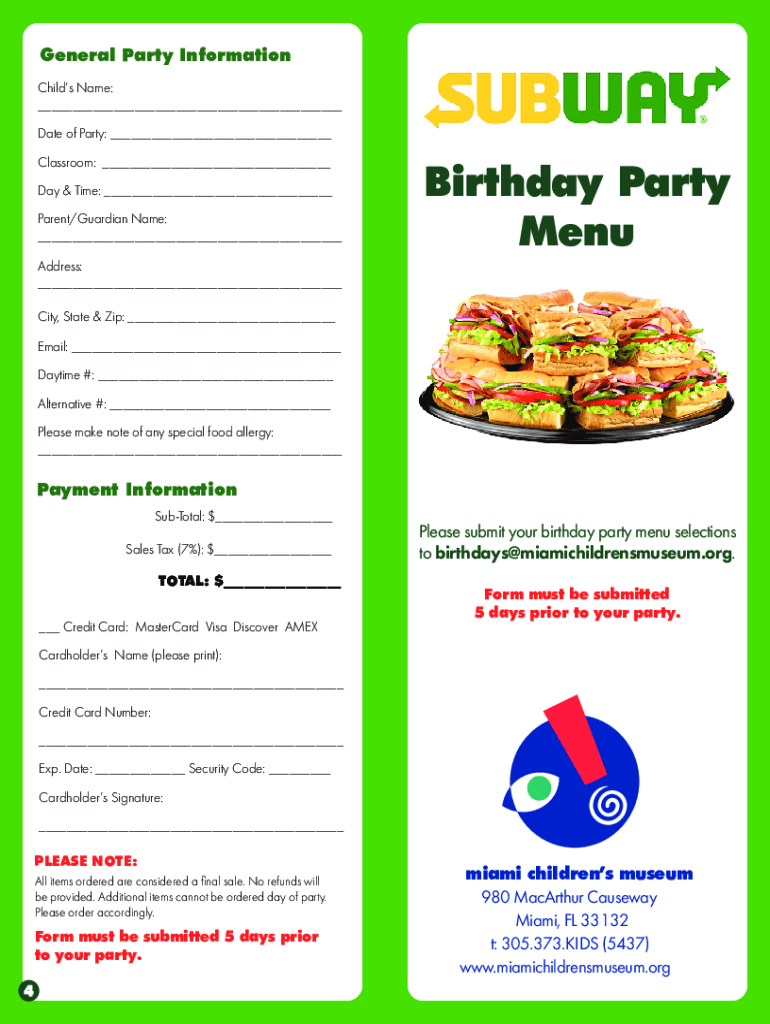 General Party Information

Child's Name:
____

Date of Party: ____

Classroom: ____

Day & Time: ____

Parent/Guardian Name:
____

Address:
____

City, State & Zip: ____

Email: ____

Daytime #: ____

Alternative #: ____

Please make note of any special food allergy:
____

Payment Information

Sub-Total: $____

Sales Tax (7%): $____

TOTAL: $____

____ Credit Card: MasterCard Visa Discover AMEX

Cardholder's Name (please print):

____

Credit Card Number:

____

Exp. Date: ____ Security Code: ____

Cardholder's Signature:

____

PLEASE NOTE:

All items ordered are considered a final sale. No refunds will be provided. Additional items cannot be ordered day of party. Please order accordingly.

Form must be submitted 5 days prior to your party.

4

SUBWAY®

Birthday Party Menu

Please submit your birthday party menu selections to birthdays@miamichildrensmuseum.org.

Form must be submitted 5 days prior to your party.

miami children's museum
980 MacArthur Causeway
Miami, FL 33132
t: 305.373.KIDS (5437)
www.miamichildrensmuseum.org